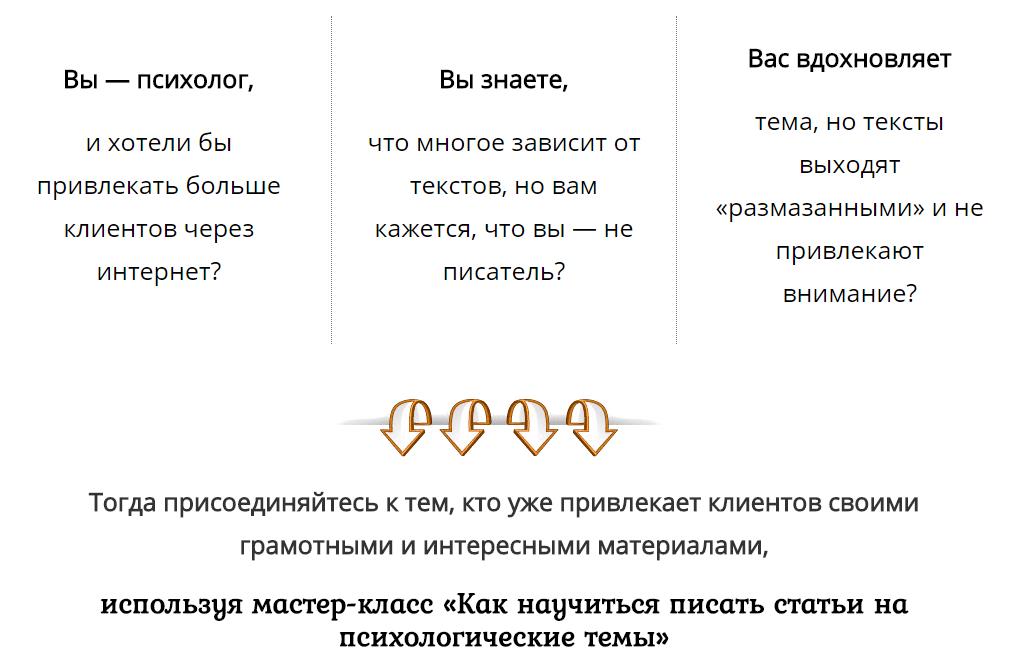 Вы — психолог,

и хотели бы привлекать больше клиентов через интернет?

Вы знаете,

что многое зависит от текстов, но вам кажется, что вы — не писатель?

Вас вдохновляет

тема, но тексты выходят «размазанными» и не привлекают внимание?

Тогда присоединяйтесь к тем, кто уже привлекает клиентов своими грамотными и интересными материалами,

используя мастер-класс «Как научиться писать статьи на психологические темы»